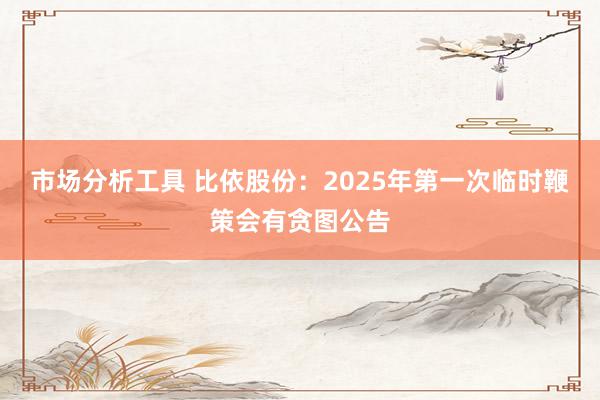 市场分析工具 比依股份：2025年第一次临时鞭策会有贪图公告